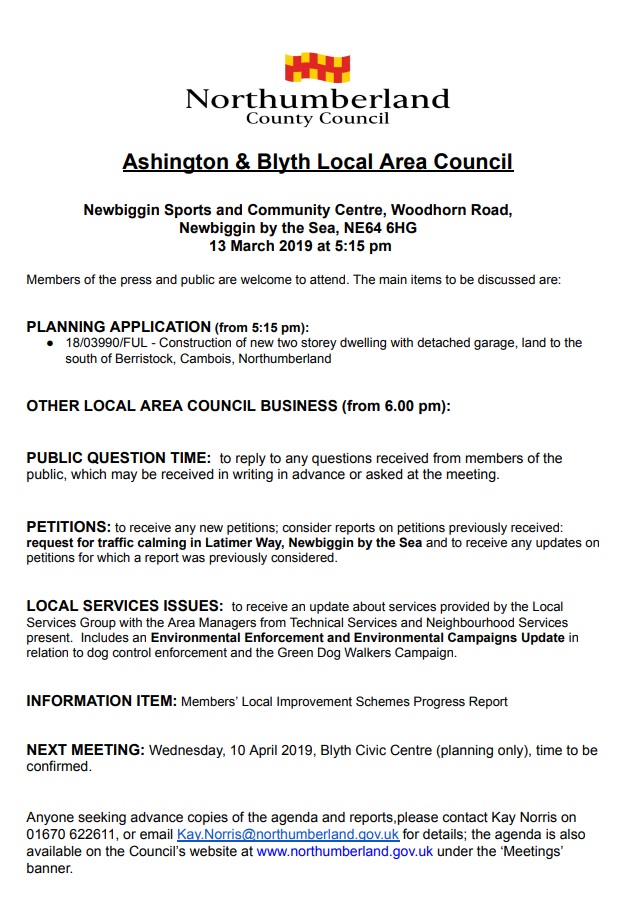 Northumberland
County Council

Ashington & Blyth Local Area Council

Newbiggin Sports and Community Centre, Woodhorn Road,
Newbiggin by the Sea, NE64 6HG
13 March 2019 at 5:15 pm

Members of the press and public are welcome to attend. The main items to be discussed are:

PLANNING APPLICATION (from 5:15 pm):
● 18/03990/FUL - Construction of new two storey dwelling with detached garage, land to the south of Berristock, Cambois, Northumberland

OTHER LOCAL AREA COUNCIL BUSINESS (from 6.00 pm):

PUBLIC QUESTION TIME: to reply to any questions received from members of the public, which may be received in writing in advance or asked at the meeting.

PETITIONS: to receive any new petitions; consider reports on petitions previously received: request for traffic calming in Latimer Way, Newbiggin by the Sea and to receive any updates on petitions for which a report was previously considered.

LOCAL SERVICES ISSUES: to receive an update about services provided by the Local Services Group with the Area Managers from Technical Services and Neighbourhood Services present. Includes an Environmental Enforcement and Environmental Campaigns Update in relation to dog control enforcement and the Green Dog Walkers Campaign.

INFORMATION ITEM: Members' Local Improvement Schemes Progress Report

NEXT MEETING: Wednesday, 10 April 2019, Blyth Civic Centre (planning only), time to be confirmed.

Anyone seeking advance copies of the agenda and reports,please contact Kay Norris on 01670 622611, or email Kay.Norris@northumberland.gov.uk for details; the agenda is also available on the Council's website at www.northumberland.gov.uk under the 'Meetings' banner.